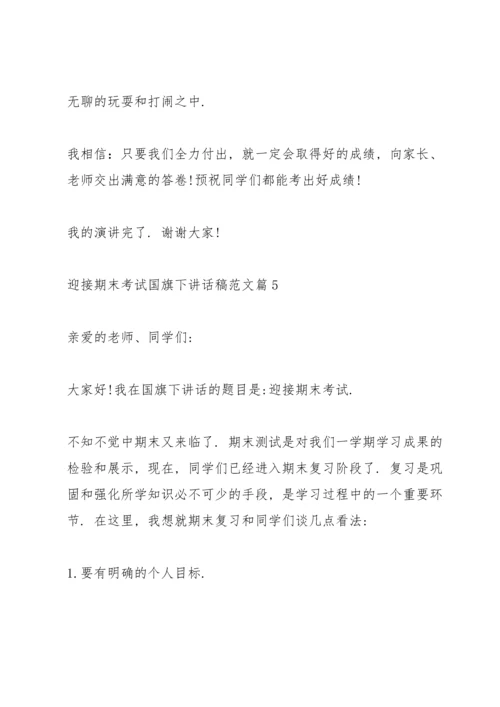 无聊的玩耍和打闹之中.

我相信：只要我们全力付出，就一定会取得好的成绩，向家长、老师交出满意的答卷!预祝同学们都能考出好成绩!

我的演讲完了. 谢谢大家!

迎接期末考试国旗下讲话稿范文篇5

亲爱的老师、同学们:

大家好!我在国旗下讲话的题目是:迎接期末考试.

不知不觉中期末又来临了. 期末测试是对我们一学期学习成果的检验和展示，现在，同学们已经进入期末复习阶段了. 复习是巩固和强化所学知识必不可少的手段，是学习过程中的一个重要环节. 在这里，我想就期末复习和同学们谈几点看法:

1.要有明确的个人目标.